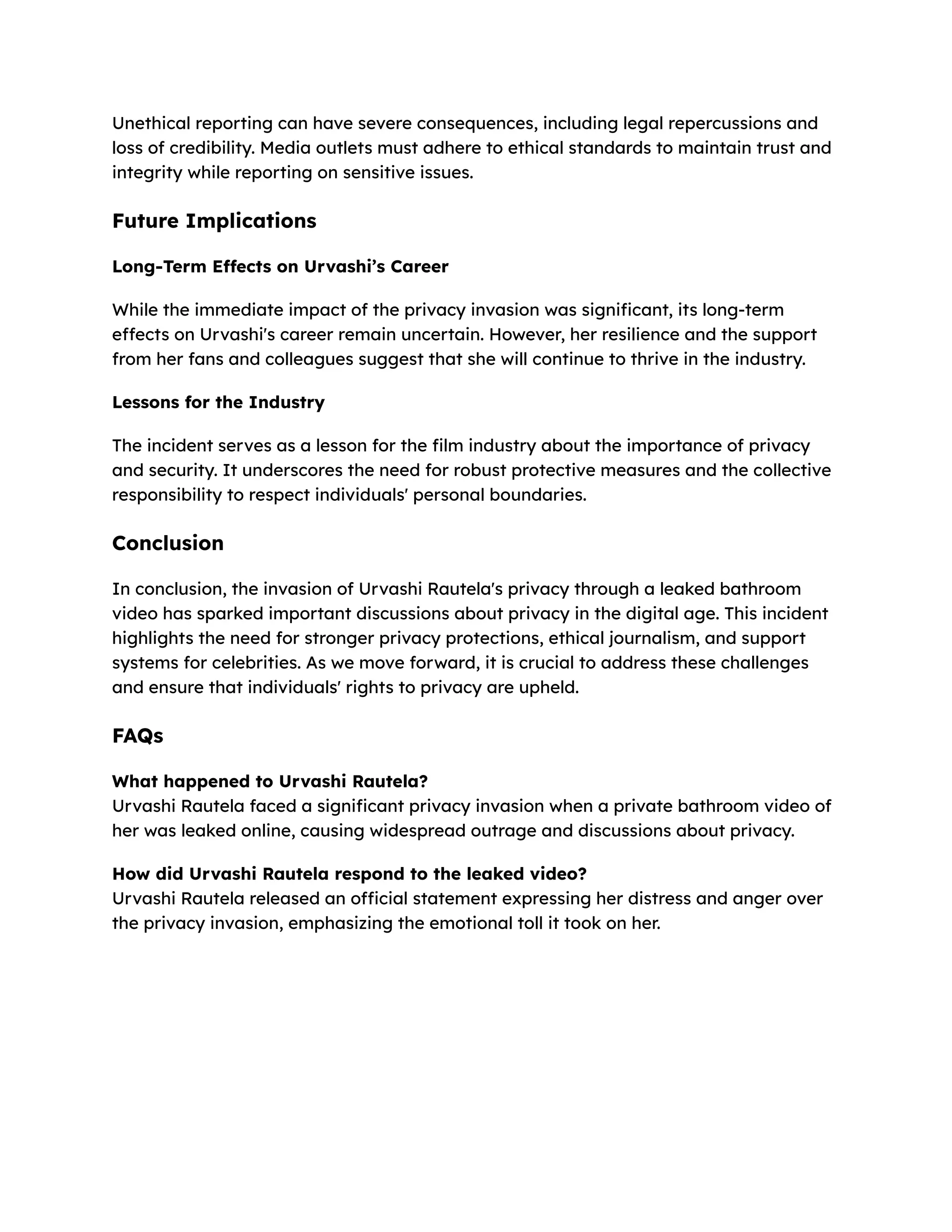 Unethical reporting can have severe consequences, including legal repercussions and loss of credibility. Media outlets must adhere to ethical standards to maintain trust and integrity while reporting on sensitive issues.

Future Implications

Long-Term Effects on Urvashi's Career

While the immediate impact of the privacy invasion was significant, its long-term effects on Urvashi's career remain uncertain. However, her resilience and the support from her fans and colleagues suggest that she will continue to thrive in the industry.

Lessons for the Industry

The incident serves as a lesson for the film industry about the importance of privacy and security. It underscores the need for robust protective measures and the collective responsibility to respect individuals' personal boundaries.

Conclusion

In conclusion, the invasion of Urvashi Rautela's privacy through a leaked bathroom video has sparked important discussions about privacy in the digital age. This incident highlights the need for stronger privacy protections, ethical journalism, and support systems for celebrities. As we move forward, it is crucial to address these challenges and ensure that individuals' rights to privacy are upheld.

FAQs

What happened to Urvashi Rautela?
Urvashi Rautela faced a significant privacy invasion when a private bathroom video of her was leaked online, causing widespread outrage and discussions about privacy.

How did Urvashi Rautela respond to the leaked video?
Urvashi Rautela released an official statement expressing her distress and anger over the privacy invasion, emphasizing the emotional toll it took on her.